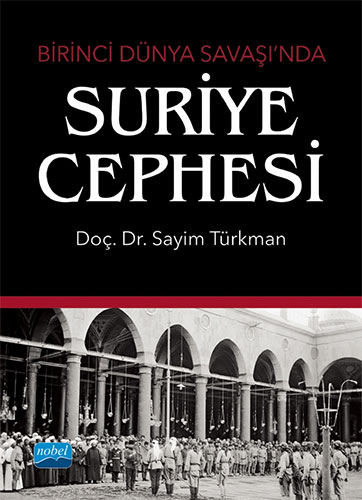 BİRİNCİ DÜNYA SAVAŞI'NDA

SURİYE CEPHESİ

Doç. Dr. Sayim Türkman

nobel